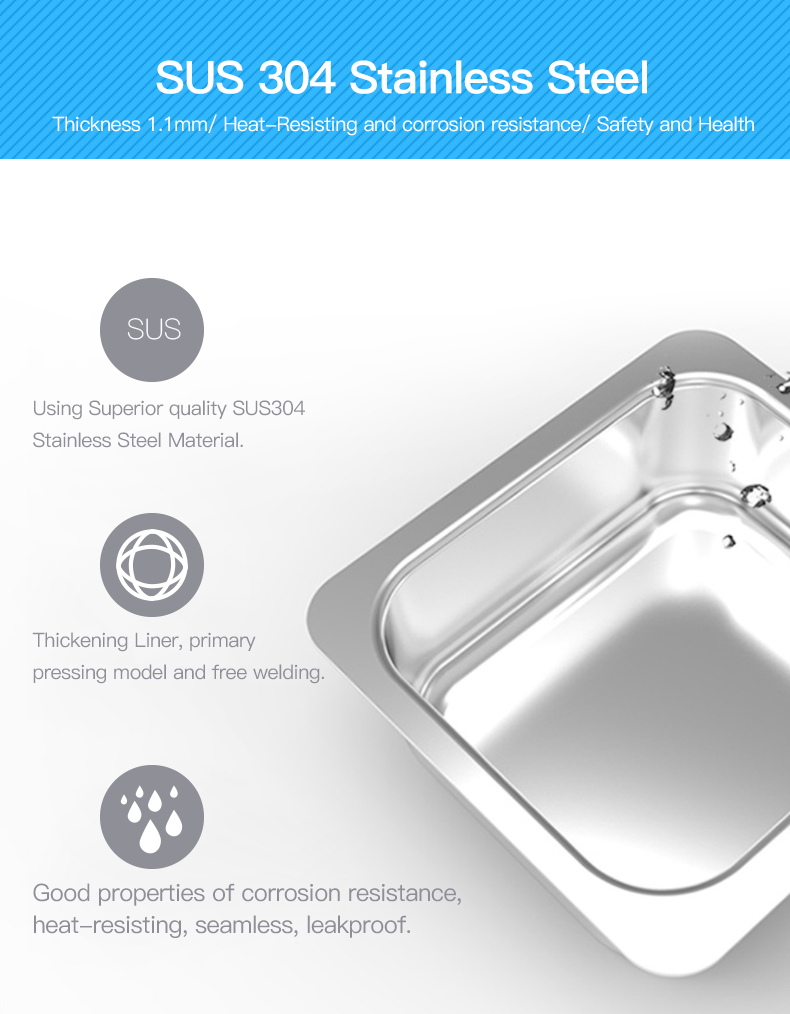 SUS 304 Stainless Steel

Thickness 1.1mm/ Heat-Resisting and corrosion resistance/ Safety and Health

SUS

Using Superior quality SUS304 Stainless Steel Material.

Thickening Liner, primary pressing model and free welding.

Good properties of corrosion resistance, heat-resisting, seamless, leakproof.